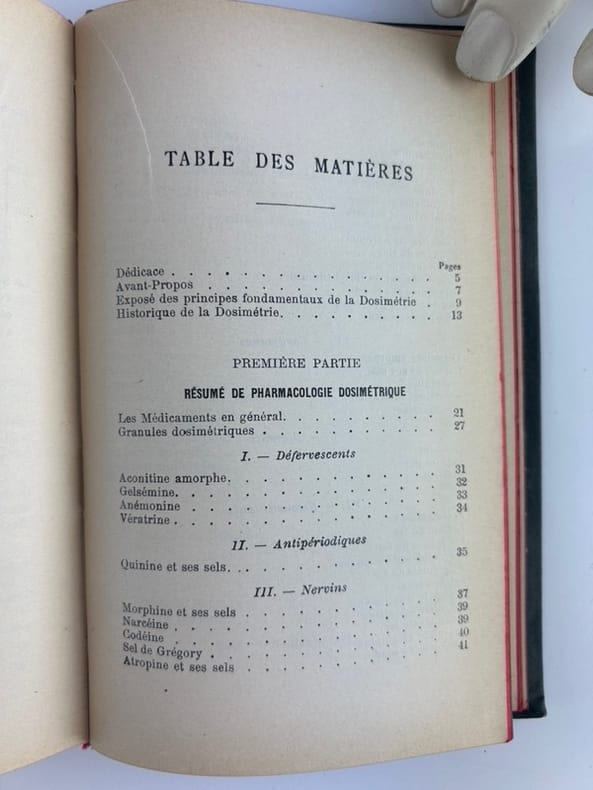 TABLE DES MATIÈRES

Pages

Dédicace 5

Avant-Propos 7

Exposé des principes fondamentaux de la Dosimétrie 9

Historique de la Dosimétrie 13

PREMIÈRE PARTIE

RÉSUMÉ DE PHARMACOLOGIE DOSIMÉTRIQUE

Les Médicaments en général 21

Granules dosimétriques 27

I. — Défervescents

Aconitine amorphe 31

Gelsémine 32

Anémonine 33

Vératrine 34

II. — Antipériodiques

Quinine et ses sels 35

III. — Nervins

Morphine et ses sels 37

Narcéine 39

Codéine 39

Sel de Grégory 40

Atropine et ses sels 41